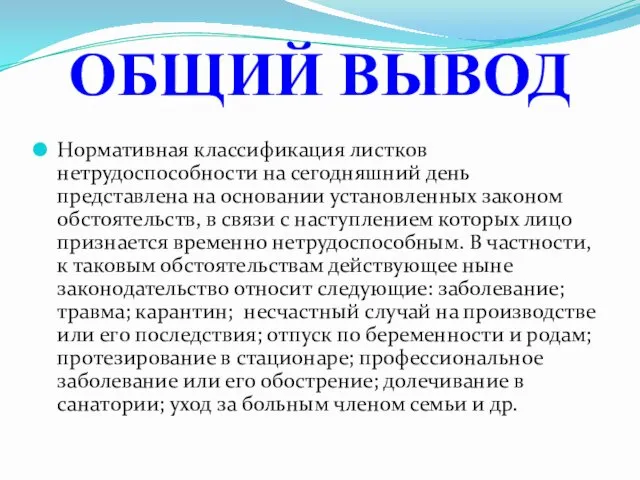 ОБЩИЙ ВЫВОД

Нормативная классификация листков нетрудоспособности на сегодняшний день представлена на основании установленных законом обстоятельств, в связи с наступлением которых лицо признается временно нетрудоспособным. В частности, к таковым обстоятельствам действующее ныне законодательство относит следующие: заболевание; травма; карантин; несчастный случай на производстве или его последствия; отпуск по беременности и родам; протезирование в стационаре; профессиональное заболевание или его обострение; долечивание в санатории; уход за больным членом семьи и др.